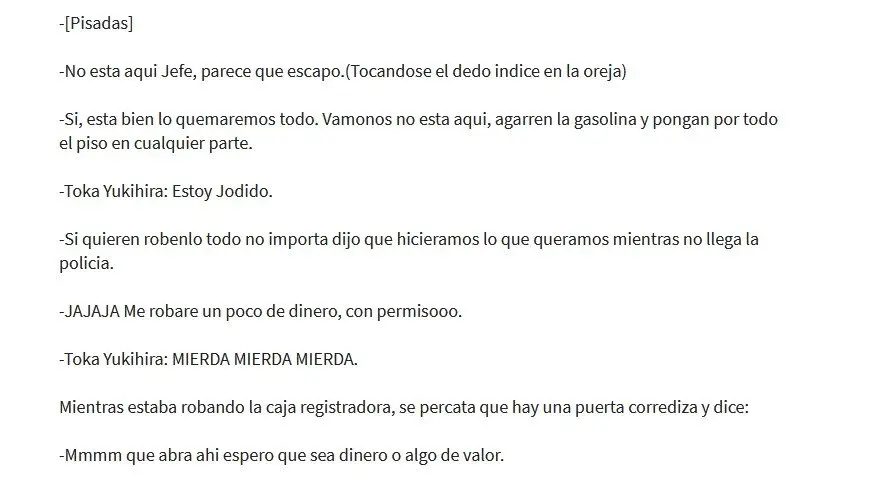 -[Pisadas]

-No esta aqui Jefe, parece que escapo.(Tocandose el dedo indice en la oreja)

-Si, esta bien lo quemaremos todo. Vamonos no esta aqui, agarren la gasolina y pongan por todo el piso en cualquier parte.

-Toka Yukihira: Estoy Jodido.

-Si quieren robenlo todo no importa dijo que hicieramos lo que queramos mientras no llega la policia.

-JAJAJA Me robare un poco de dinero, con permisooo.

-Toka Yukihira: MIERDA MIERDA MIERDA.

Mientras estaba robando la caja registradora, se percata que hay una puerta corrediza y dice:

-Mmmm que abra ahi espero que sea dinero o algo de valor.